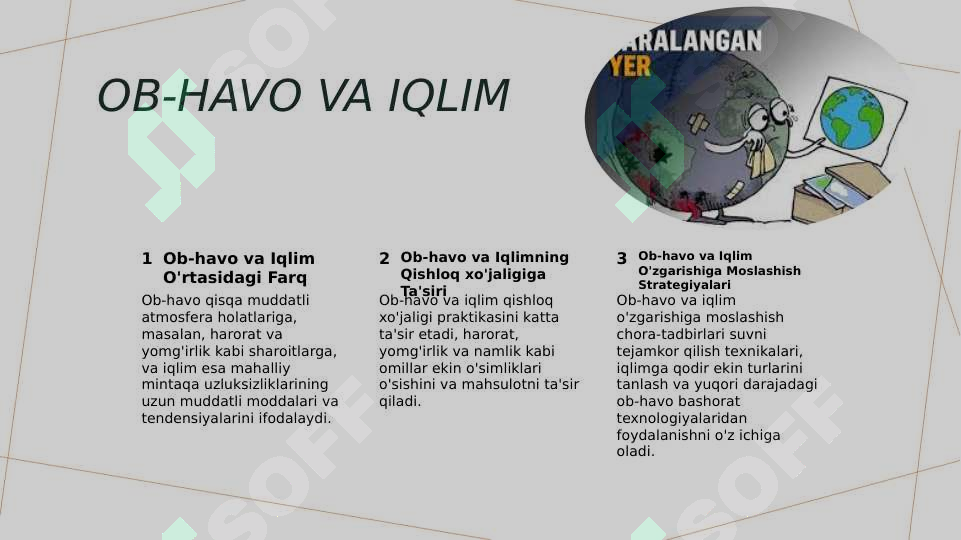 OB-HAVO VA IQLIM

ARALANGAN YER

1 Ob-havo va Iqlim O'rtasidagi Farq

Ob-havo qisqa muddatli atmosfera holatlariga, masalan, harorat va yomg'irlik kabi sharoitlarga, va iqlim esa mahalliy mintaqa uzluksizliklarining uzun muddatli moddalari va tendensiyalarini ifodalaydi.

2 Ob-havo va Iqlimning Qishloq xo'jaligiga Ta'siri

Ob-havo va iqlim qishloq xo'jaligi praktikasini katta ta'sir etadi, harorat, yomg'irlik va namlik kabi omillar ekin o'simliklari o'sishini va mahsulotni ta'sir qiladi.

3 Ob-havo va Iqlim O'zgarishiga Moslashish Strategiyalari

Ob-havo va iqlim o'zgarishiga moslashish chora-tadbirlari suvni tejamkor qilish texnikalari, iqlimga qodir ekin turlarini tanlash va yuqori darajadagi ob-havo bashorat texnologiyalaridan foydalanishni o'z ichiga oladi.

SOFF SOFF SOFF